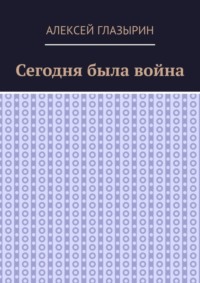 АЛЕКСЕЙ ГЛАЗЫРИН

Сегодня была война